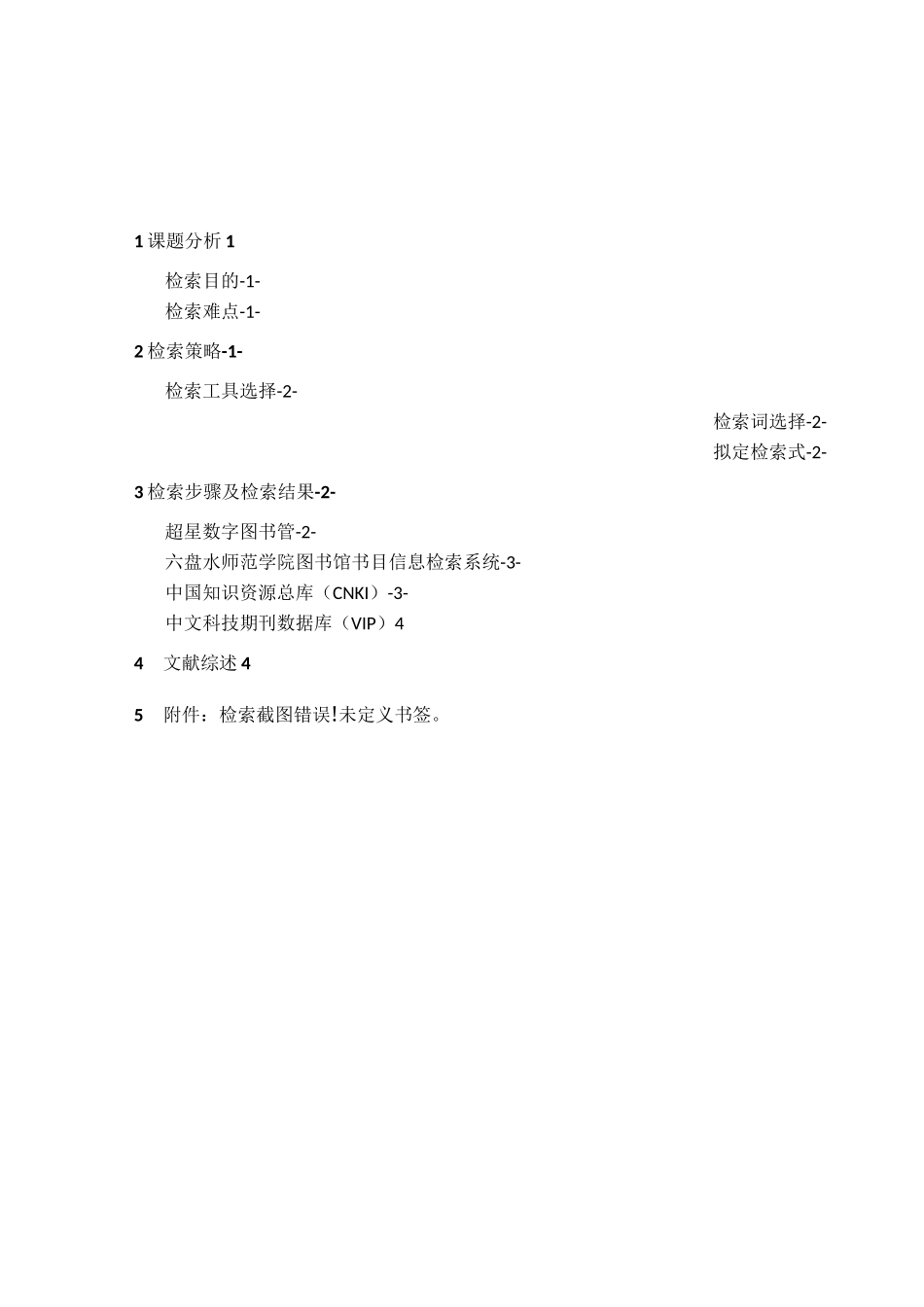 1 课题分析 1

检索目的-1-
检索难点-1-

2 检索策略-1-

检索工具选择-2-

检索词选择-2-
拟定检索式-2-

3 检索步骤及检索结果-2-

超星数字图书管-2-
六盘水师范学院图书馆书目信息检索系统-3-
中国知识资源总库（CNKI）-3-
中文科技期刊数据库（VIP）4

4 文献综述 4

5 附件：检索截图错误!未定义书签。